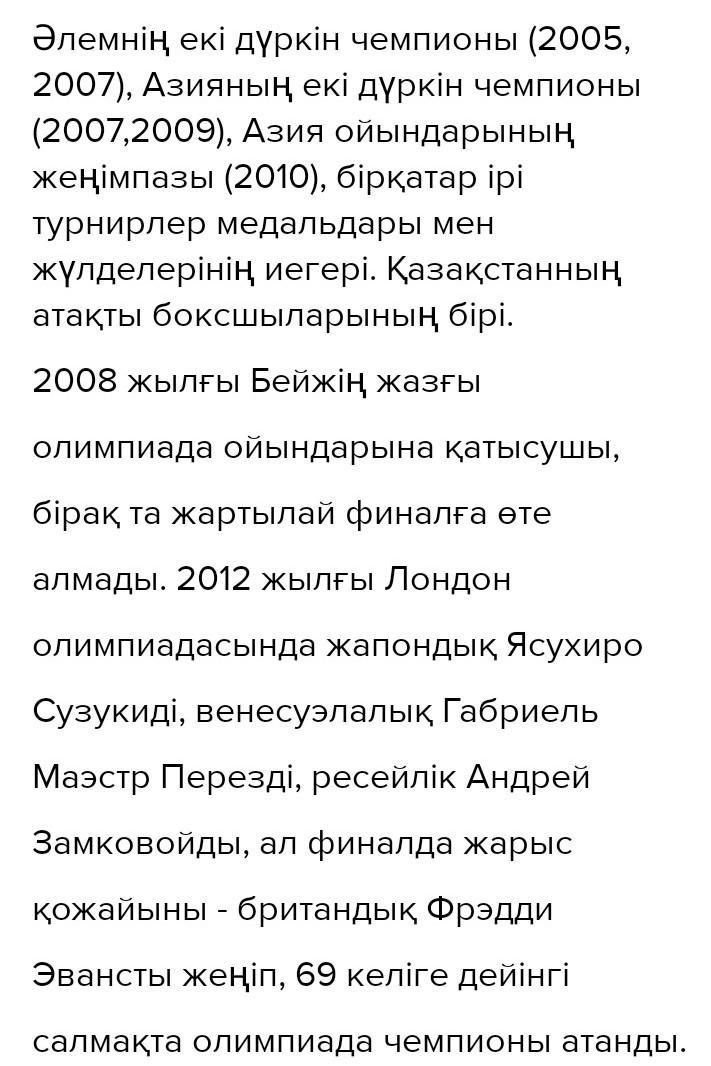 Әлемнің екі дүркін чемпионы (2005, 2007), Азияның екі дүркін чемпионы (2007,2009), Азия ойындарының жеңімпазы (2010), бірқатар ірі турнирлер медальдары мен жүлделерінің иегері. Қазақстанның атақты боксшыларының бірі.

2008 жылғы Бейжің жазғы олимпиада ойындарына қатысушы, бірақ та жартылай финалға өте алмады. 2012 жылғы Лондон олимпиадасында жапондық Ясухиро Сузукиді, венесуэлалық Габриель Маэстр Перезді, ресейлік Андрей Замковойды, ал финалда жарыс қожайыны - британдық Фрэдди Эвансты жеңіп, 69 келіге дейінгі салмақта олимпиада чемпионы атанды.